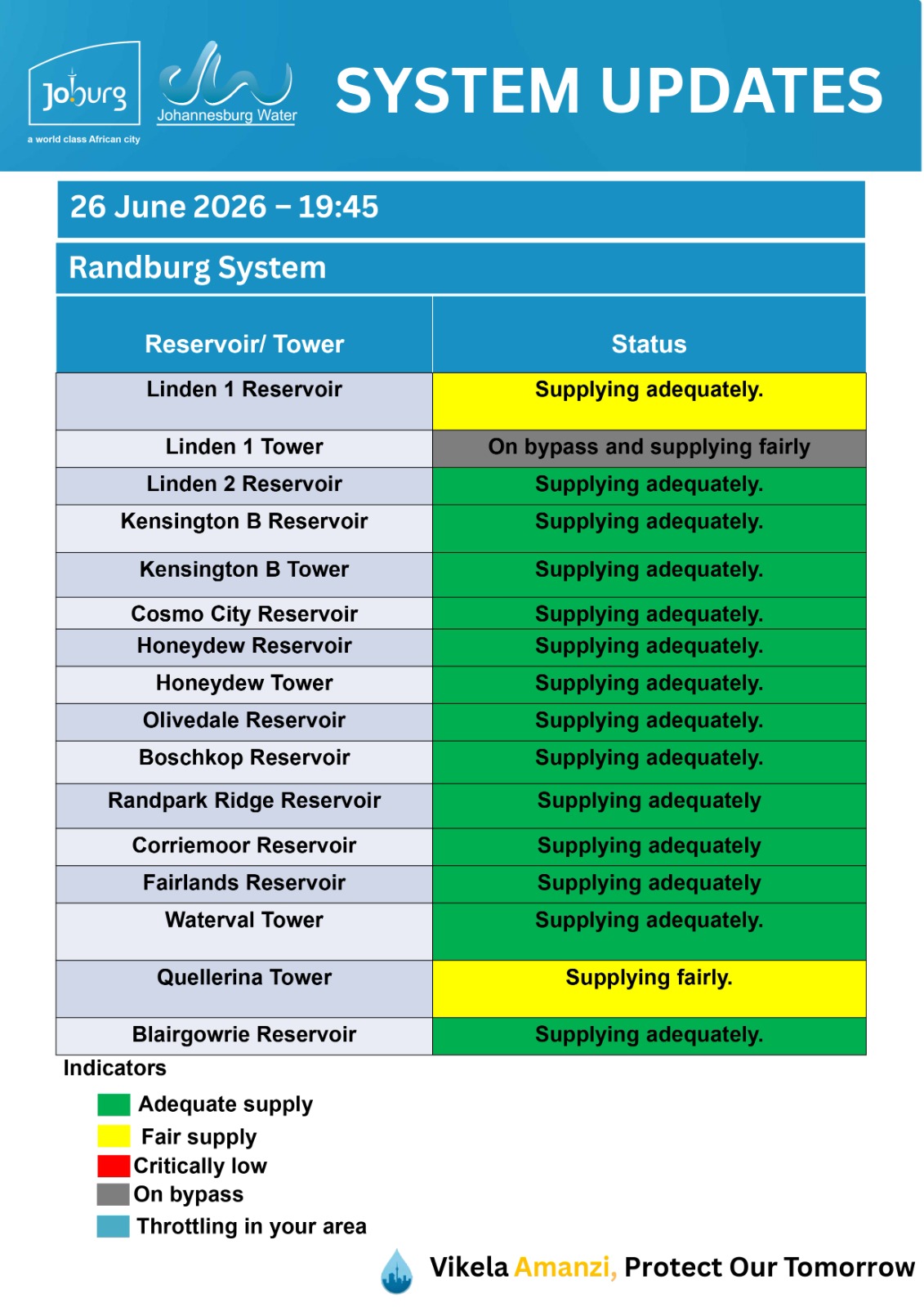 Joburg
a world class African city

Johannesburg Water

SYSTEM UPDATES

26 June 2026 – 19:45

Randburg System

| Reservoir/ Tower | Status |
|---|---|
| Linden 1 Reservoir | Supplying adequately. |
| Linden 1 Tower | On bypass and supplying fairly |
| Linden 2 Reservoir | Supplying adequately. |
| Kensington B Reservoir | Supplying adequately. |
| Kensington B Tower | Supplying adequately. |
| Cosmo City Reservoir | Supplying adequately. |
| Honeydew Reservoir | Supplying adequately. |
| Honeydew Tower | Supplying adequately. |
| Olivedale Reservoir | Supplying adequately. |
| Boschkop Reservoir | Supplying adequately. |
| Randpark Ridge Reservoir | Supplying adequately |
| Corriemoor Reservoir | Supplying adequately |
| Fairlands Reservoir | Supplying adequately |
| Waterval Tower | Supplying adequately. |
| Quellerina Tower | Supplying fairly. |
| Blairgowrie Reservoir | Supplying adequately. |

Indicators
Adequate supply
Fair supply
Critically low
On bypass
Throttling in your area

Vikela Amanzi, Protect Our Tomorrow